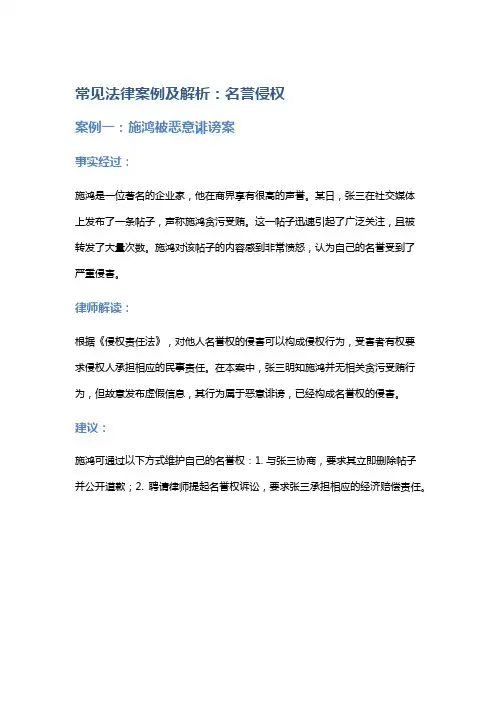 常见法律案例及解析：名誉侵权

案例一：施鸿被恶意诽谤案

事实经过：

施鸿是一位著名的企业家，他在商界享有很高的声誉。某日，张三在社交媒体上发布了一条帖子，声称施鸿贪污受贿。这一帖子迅速引起了广泛关注，且被转发了大量次数。施鸿对该帖子的内容感到非常愤怒，认为自己的名誉受到了严重侵害。

律师解读：

根据《侵权责任法》，对他人名誉权的侵害可以构成侵权行为，受害者有权要求侵权人承担相应的民事责任。在本案中，张三明知施鸿并无相关贪污受贿行为，但故意发布虚假信息，其行为属于恶意诽谤，已经构成名誉权的侵害。

建议：

施鸿可通过以下方式维护自己的名誉权：1. 与张三协商，要求其立即删除帖子并公开道歉；2. 聘请律师提起名誉权诉讼，要求张三承担相应的经济赔偿责任。